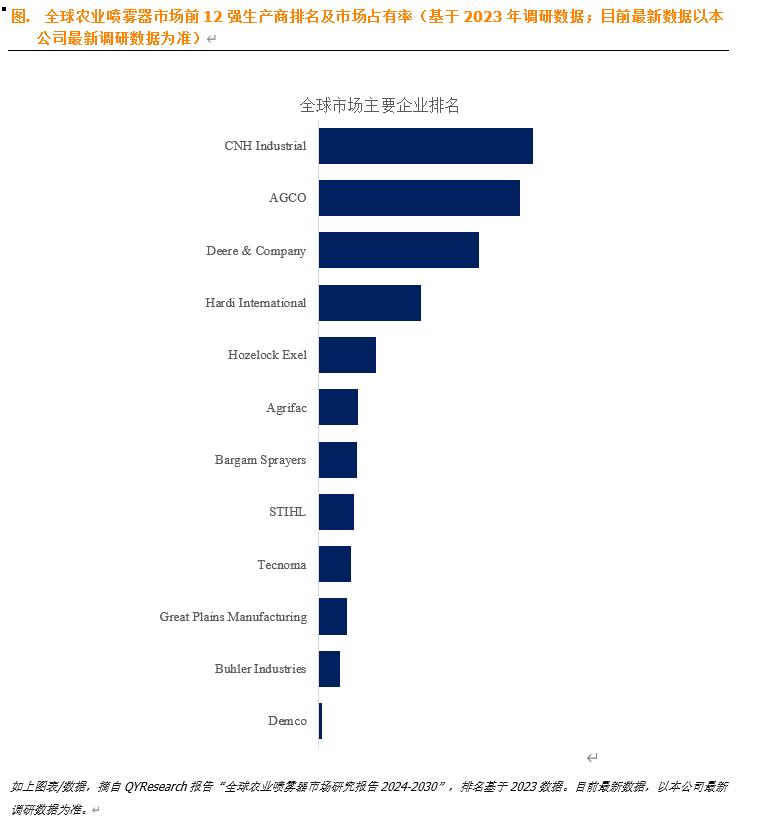 图. 全球农业喷雾器市场前 12 强生产商排名及市场占有率（基于 2023 年调研数据；目前最新数据以本公司最新调研数据为准）

全球市场主要企业排名

CNH Industrial
AGCO
Deere & Company
Hardi International
Hozelock Exel
Agrifac
Bargam Sprayers
STIHL
Tecnoma
Great Plains Manufacturing
Buhler Industries
Demco

如上图表/数据，摘自 QYResearch 报告“全球农业喷雾器市场研究报告 2024-2030”，排名基于 2023 数据。目前最新数据，以本公司最新调研数据为准。